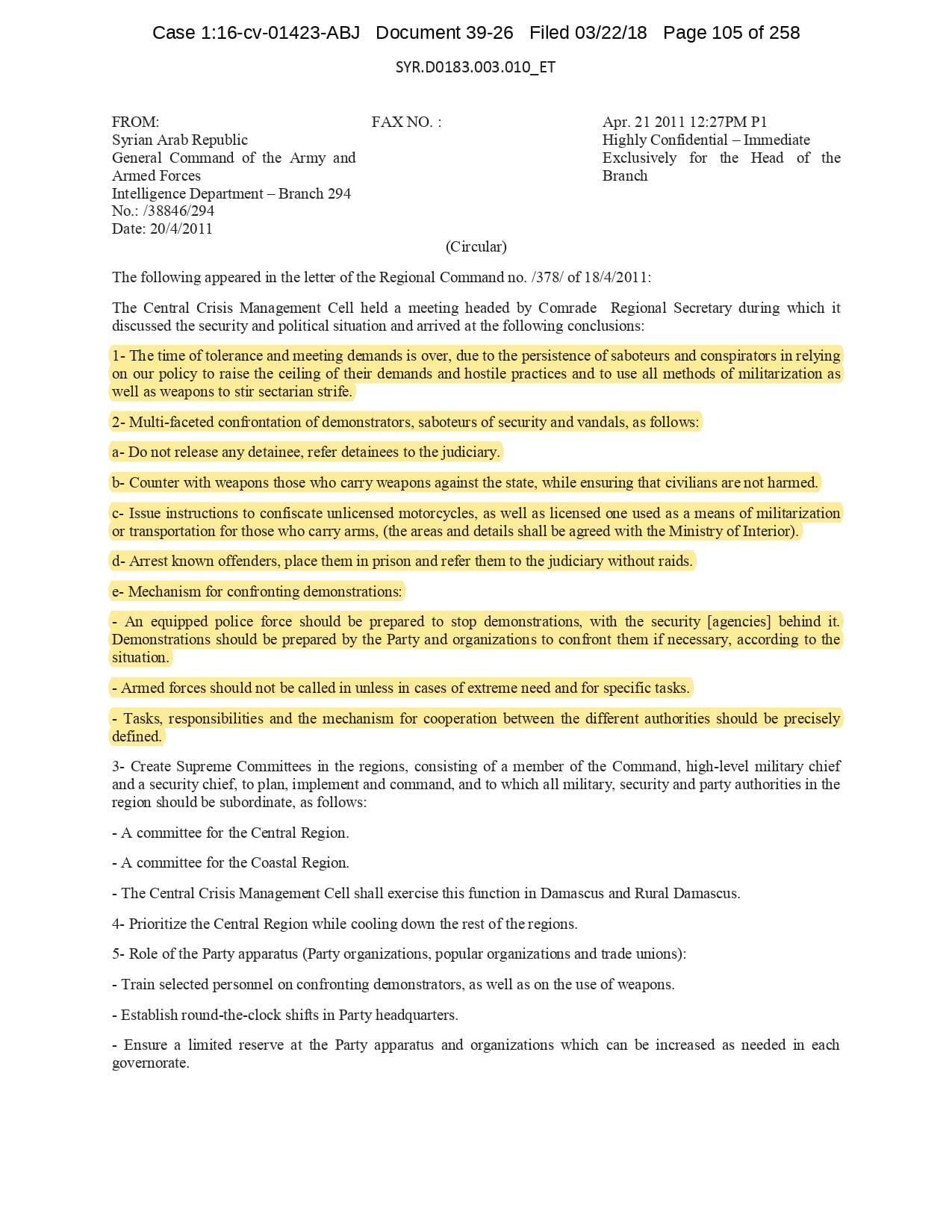 Case 1:16-cv-01423-ABJ Document 39-26 Filed 03/22/18 Page 105 of 258

SYR.D0183.003.010_ET

FROM:
Syrian Arab Republic
General Command of the Army and Armed Forces
Intelligence Department – Branch 294
No.: /38846/294
Date: 20/4/2011

FAX NO. :

Apr. 21 2011 12:27PM P1
Highly Confidential – Immediate
Exclusively for the Head of the Branch

(Circular)

The following appeared in the letter of the Regional Command no. /378/ of 18/4/2011:

The Central Crisis Management Cell held a meeting headed by Comrade Regional Secretary during which it discussed the security and political situation and arrived at the following conclusions:

1- The time of tolerance and meeting demands is over, due to the persistence of saboteurs and conspirators in relying on our policy to raise the ceiling of their demands and hostile practices and to use all methods of militarization as well as weapons to stir sectarian strife.

2- Multi-faceted confrontation of demonstrators, saboteurs of security and vandals, as follows:

a- Do not release any detainee, refer detainees to the judiciary.

b- Counter with weapons those who carry weapons against the state, while ensuring that civilians are not harmed.

c- Issue instructions to confiscate unlicensed motorcycles, as well as licensed one used as a means of militarization or transportation for those who carry arms, (the areas and details shall be agreed with the Ministry of Interior).

d- Arrest known offenders, place them in prison and refer them to the judiciary without raids.

e- Mechanism for confronting demonstrations:

- An equipped police force should be prepared to stop demonstrations, with the security [agencies] behind it. Demonstrations should be prepared by the Party and organizations to confront them if necessary, according to the situation.

- Armed forces should not be called in unless in cases of extreme need and for specific tasks.

- Tasks, responsibilities and the mechanism for cooperation between the different authorities should be precisely defined.

3- Create Supreme Committees in the regions, consisting of a member of the Command, high-level military chief and a security chief, to plan, implement and command, and to which all military, security and party authorities in the region should be subordinate, as follows:

- A committee for the Central Region.

- A committee for the Coastal Region.

- The Central Crisis Management Cell shall exercise this function in Damascus and Rural Damascus.

4- Prioritize the Central Region while cooling down the rest of the regions.

5- Role of the Party apparatus (Party organizations, popular organizations and trade unions):

- Train selected personnel on confronting demonstrators, as well as on the use of weapons.

- Establish round-the-clock shifts in Party headquarters.

- Ensure a limited reserve at the Party apparatus and organizations which can be increased as needed in each governorate.